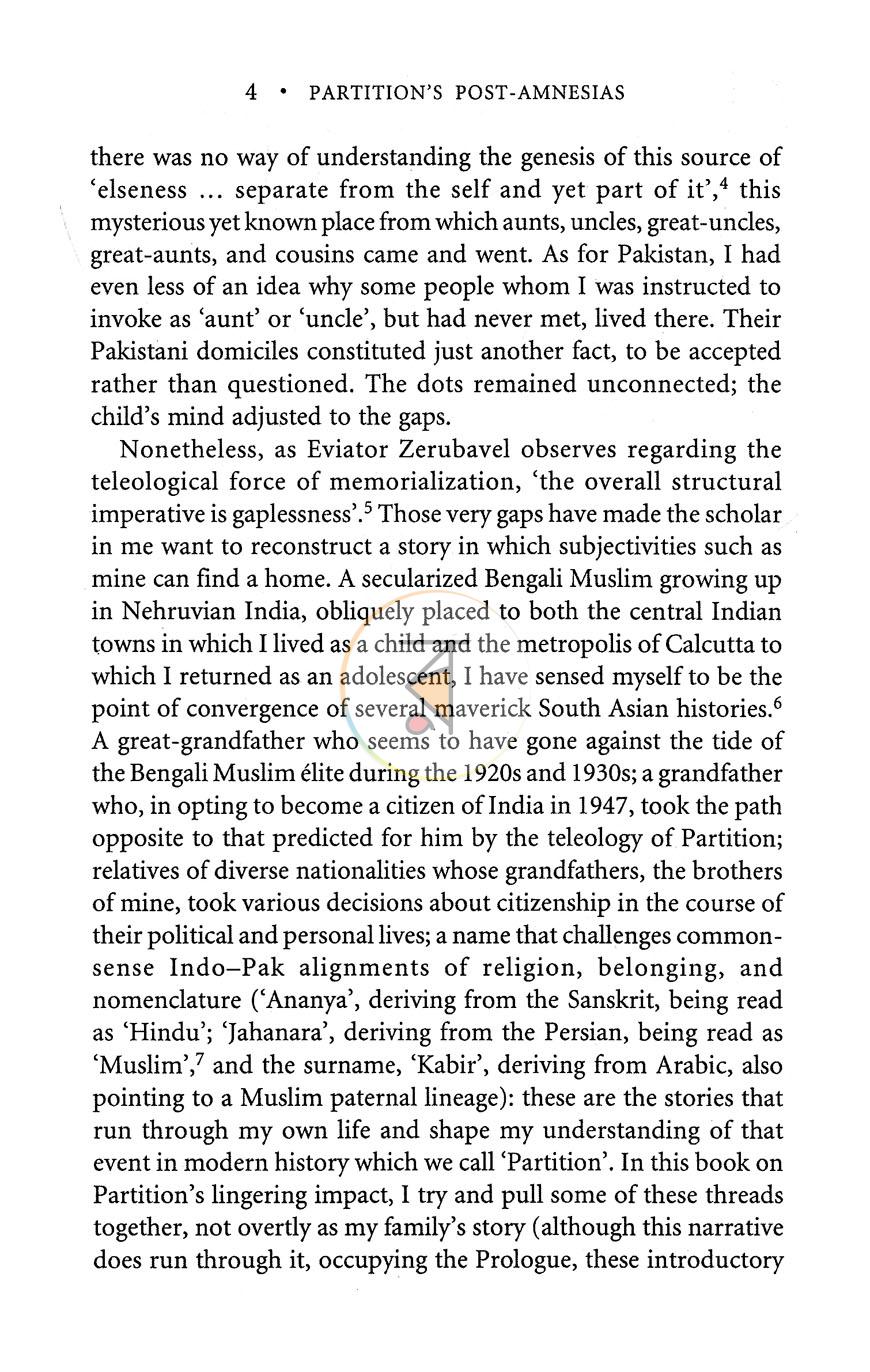 4 • PARTITION'S POST-AMNESIAS

there was no way of understanding the genesis of this source of 'elseness ... separate from the self and yet part of it',$^{4}$ this mysterious yet known place from which aunts, uncles, great-uncles, great-aunts, and cousins came and went. As for Pakistan, I had even less of an idea why some people whom I was instructed to invoke as 'aunt' or 'uncle', but had never met, lived there. Their Pakistani domiciles constituted just another fact, to be accepted rather than questioned. The dots remained unconnected; the child's mind adjusted to the gaps.

Nonetheless, as Eviator Zerubavel observes regarding the teleological force of memorialization, 'the overall structural imperative is gaplessness'.$^{5}$ Those very gaps have made the scholar in me want to reconstruct a story in which subjectivities such as mine can find a home. A secularized Bengali Muslim growing up in Nehruvian India, obliquely placed to both the central Indian towns in which I lived as a child and the metropolis of Calcutta to which I returned as an adolescent, I have sensed myself to be the point of convergence of several maverick South Asian histories.$^{6}$ A great-grandfather who seems to have gone against the tide of the Bengali Muslim élite during the 1920s and 1930s; a grandfather who, in opting to become a citizen of India in 1947, took the path opposite to that predicted for him by the teleology of Partition; relatives of diverse nationalities whose grandfathers, the brothers of mine, took various decisions about citizenship in the course of their political and personal lives; a name that challenges commonsense Indo–Pak alignments of religion, belonging, and nomenclature ('Ananya', deriving from the Sanskrit, being read as 'Hindu'; 'Jahanara', deriving from the Persian, being read as 'Muslim',$^{7}$ and the surname, 'Kabir', deriving from Arabic, also pointing to a Muslim paternal lineage): these are the stories that run through my own life and shape my understanding of that event in modern history which we call 'Partition'. In this book on Partition's lingering impact, I try and pull some of these threads together, not overtly as my family's story (although this narrative does run through it, occupying the Prologue, these introductory